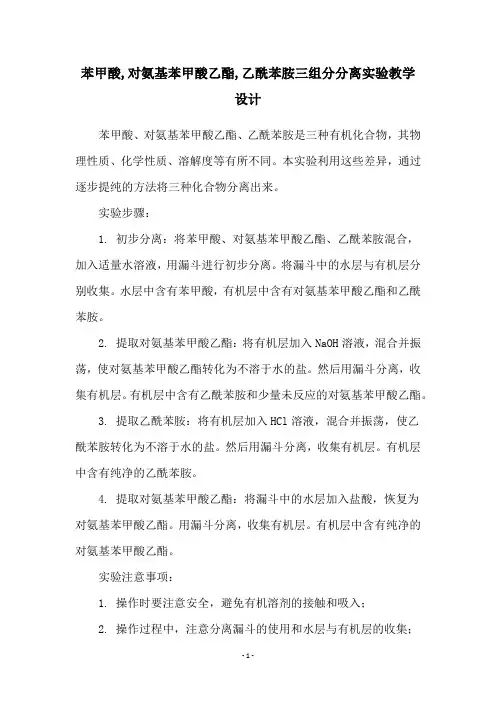 苯甲酸,对氨基苯甲酸乙酯,乙酰苯胺三组分分离实验教学设计

苯甲酸、对氨基苯甲酸乙酯、乙酰苯胺是三种有机化合物，其物理性质、化学性质、溶解度等有所不同。本实验利用这些差异，通过逐步提纯的方法将三种化合物分离出来。

实验步骤：

1. 初步分离：将苯甲酸、对氨基苯甲酸乙酯、乙酰苯胺混合，加入适量水溶液，用漏斗进行初步分离。将漏斗中的水层与有机层分别收集。水层中含有苯甲酸，有机层中含有对氨基苯甲酸乙酯和乙酰苯胺。

2. 提取对氨基苯甲酸乙酯：将有机层加入 NaOH 溶液，混合并振荡，使对氨基苯甲酸乙酯转化为不溶于水的盐。然后用漏斗分离，收集有机层。有机层中含有乙酰苯胺和少量未反应的对氨基苯甲酸乙酯。

3. 提取乙酰苯胺：将有机层加入 HCl 溶液，混合并振荡，使乙酰苯胺转化为不溶于水的盐。然后用漏斗分离，收集有机层。有机层中含有纯净的乙酰苯胺。

4. 提取对氨基苯甲酸乙酯：将漏斗中的水层加入盐酸，恢复为对氨基苯甲酸乙酯。用漏斗分离，收集有机层。有机层中含有纯净的对氨基苯甲酸乙酯。

实验注意事项：

1. 操作时要注意安全，避免有机溶剂的接触和吸入；

2. 操作过程中，注意分离漏斗的使用和水层与有机层的收集；

- 1 -